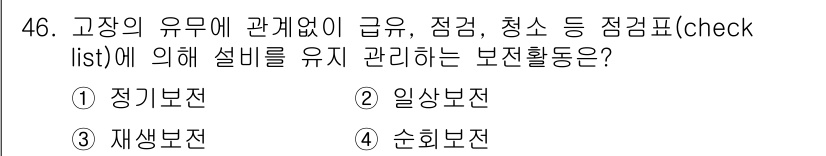 46. 고장의 유무에 관계없이 급유, 점검, 청소 등 점검표(check list)에 의해 설비를 유지 관리하는 보전활동은?

① 정기보전
② 일상보전
③ 재생보전
④ 순회보전